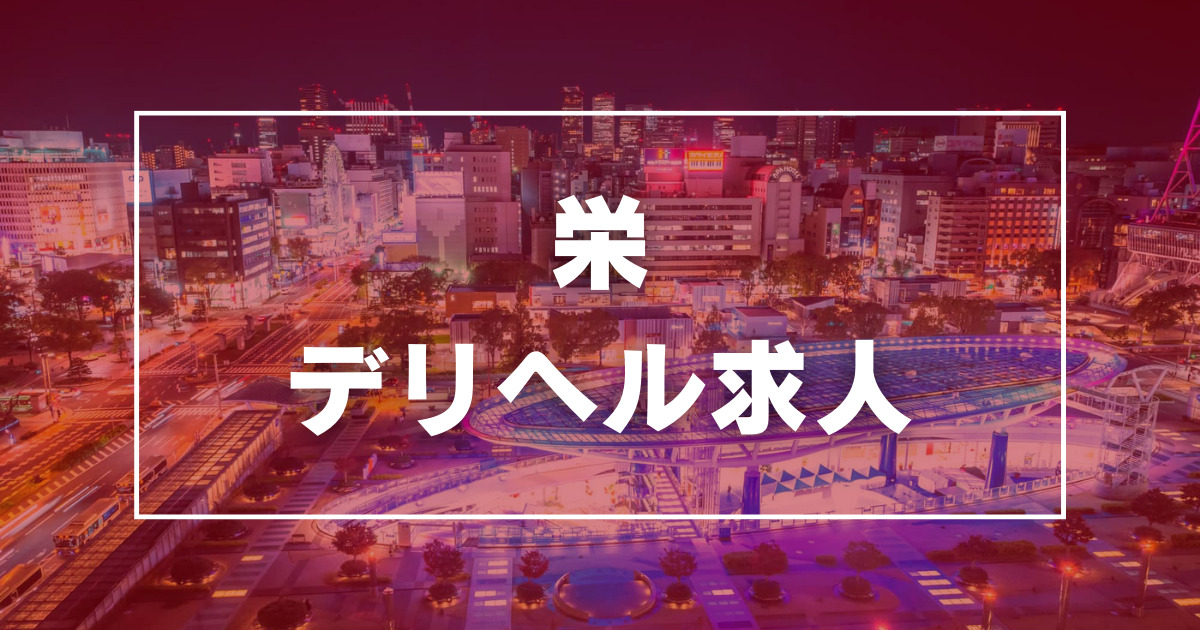 栄
デリヘル求人